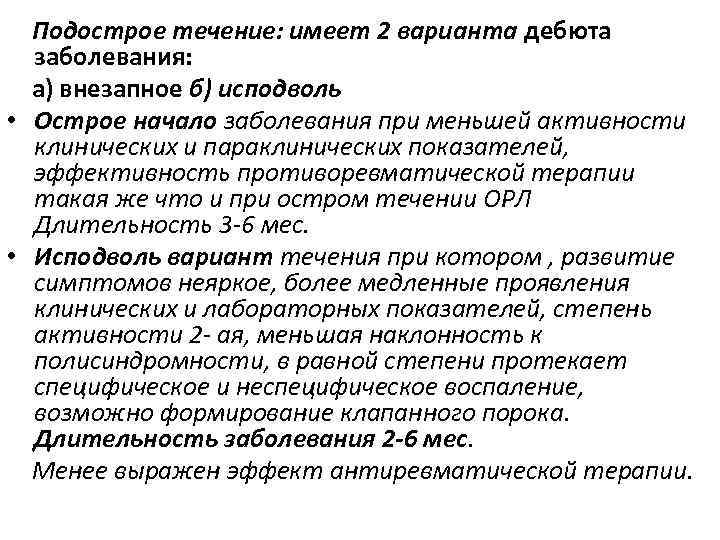 Подострое течение: имеет 2 варианта дебюта заболевания:

а) внезапное б) исподволь

• Острое начало заболевания при меньшей активности клинических и параклинических показателей, эффективность противоревматической терапии такая же что и при остром течении ОРЛ Длительность 3-6 мес.

• Исподволь вариант течения при котором , развитие симптомов неяркое, более медленные проявления клинических и лабораторных показателей, степень активности 2- ая, меньшая наклонность к полисиндромности, в равной степени протекает специфическое и неспецифическое воспаление, возможно формирование клапанного порока. Длительность заболевания 2-6 мес.

Менее выражен эффект антиревматической терапии.